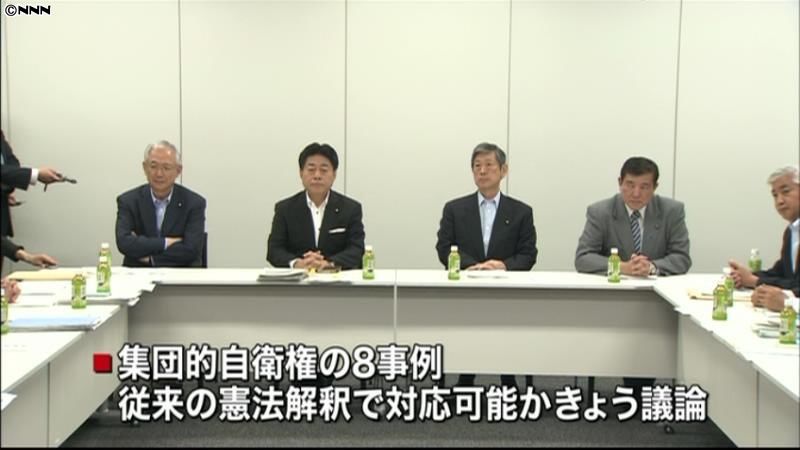 ©NNN

集団的自衛権の8事例
従来の憲法解釈で対応可能かきょう議論